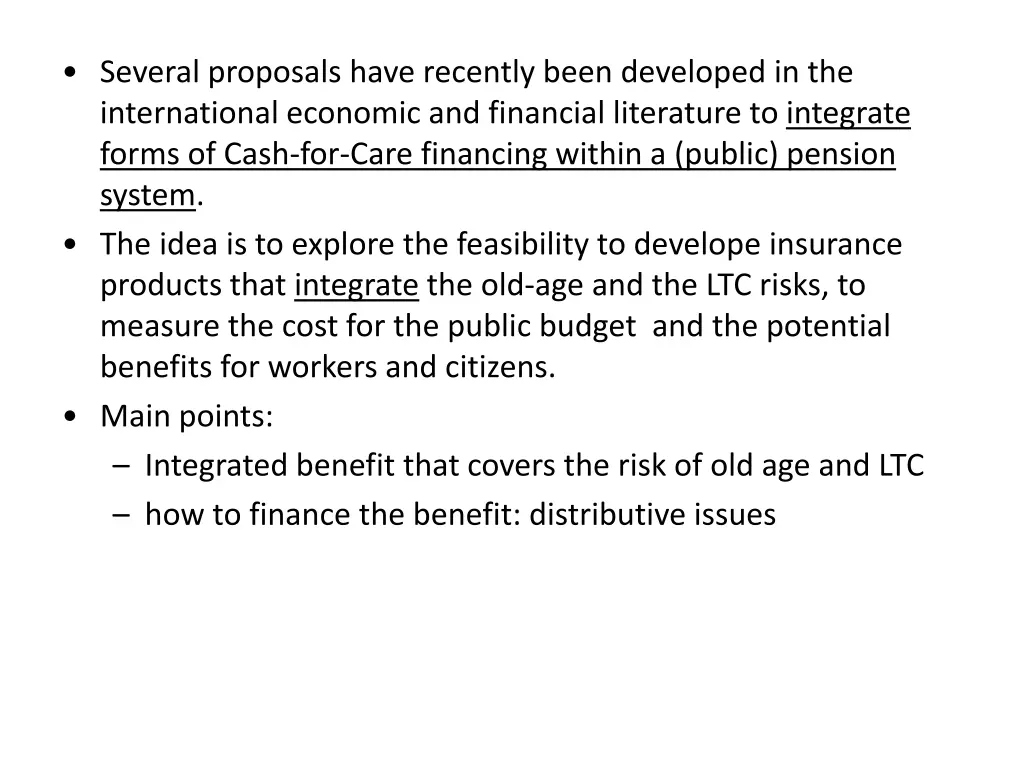 • Several proposals have recently been developed in the international economic and financial literature to integrate forms of Cash-for-Care financing within a (public) pension system.
• The idea is to explore the feasibility to develope insurance products that integrate the old-age and the LTC risks, to measure the cost for the public budget and the potential benefits for workers and citizens.
• Main points:
– Integrated benefit that covers the risk of old age and LTC
– how to finance the benefit: distributive issues